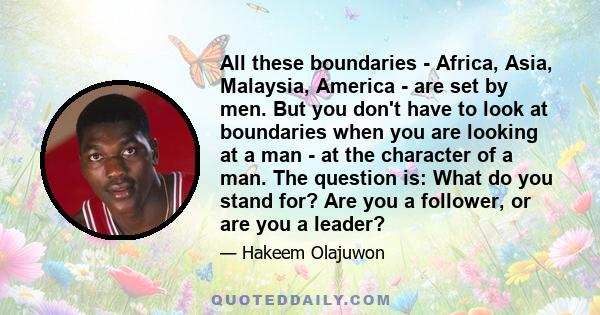 All these boundaries - Africa, Asia, Malaysia, America - are set by men. But you don't have to look at boundaries when you are looking at a man - at the character of a man. The question is: What do you stand for? Are you a follower, or are you a leader?

— Hakeem Olajuwon

QUOTEDDAILY.COM